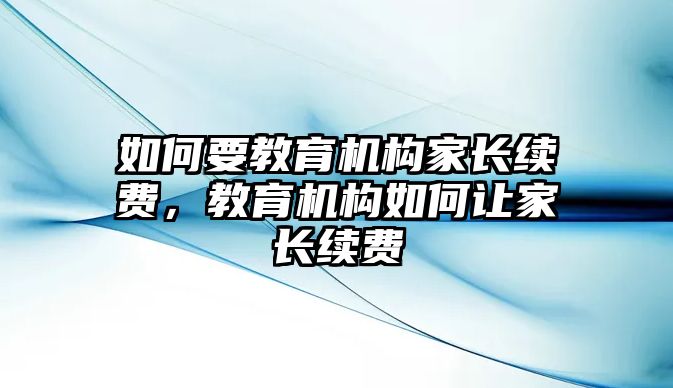 如何要教育机构家长续费，教育机构如何让家长续费